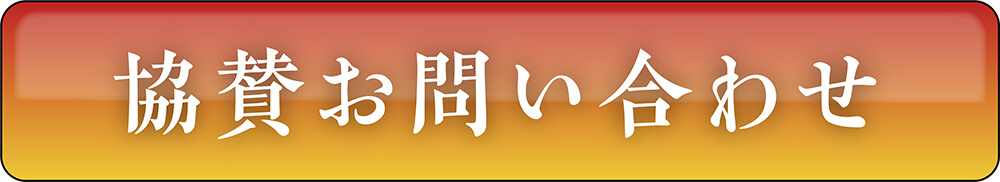 協賛お問い合わせ